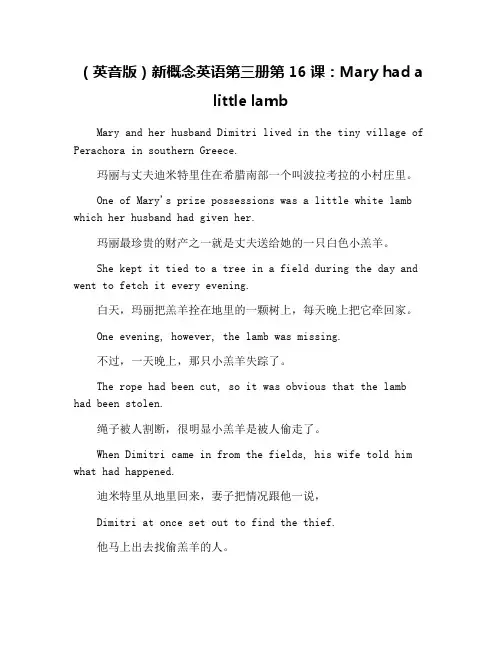 （英音版）新概念英语第三册第 16 课：Mary had a little lamb

Mary and her husband Dimitri lived in the tiny village of Perachora in southern Greece.

玛丽与丈夫迪米特里住在希腊南部一个叫波拉考拉的小村庄里。

One of Mary's prize possessions was a little white lamb which her husband had given her.

玛丽最珍贵的财产之一就是丈夫送给她的一只白色小羔羊。

She kept it tied to a tree in a field during the day and went to fetch it every evening.

白天，玛丽把羔羊拴在地里的一颗树上，每天晚上把它牵回家。

One evening, however, the lamb was missing.

不过，一天晚上，那只小羔羊失踪了。

The rope had been cut, so it was obvious that the lamb had been stolen.

绳子被人割断，很明显小羔羊是被人偷走了。

When Dimitri came in from the fields, his wife told him what had happened.

迪米特里从地里回来，妻子把情况跟他一说，

Dimitri at once set out to find the thief.

他马上出去找偷羔羊的人。